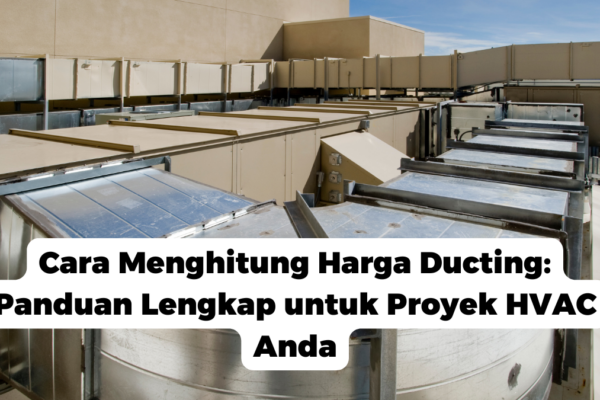 Cara Menghitung Harga Ducting: Panduan Lengkap untuk Proyek HVAC Anda